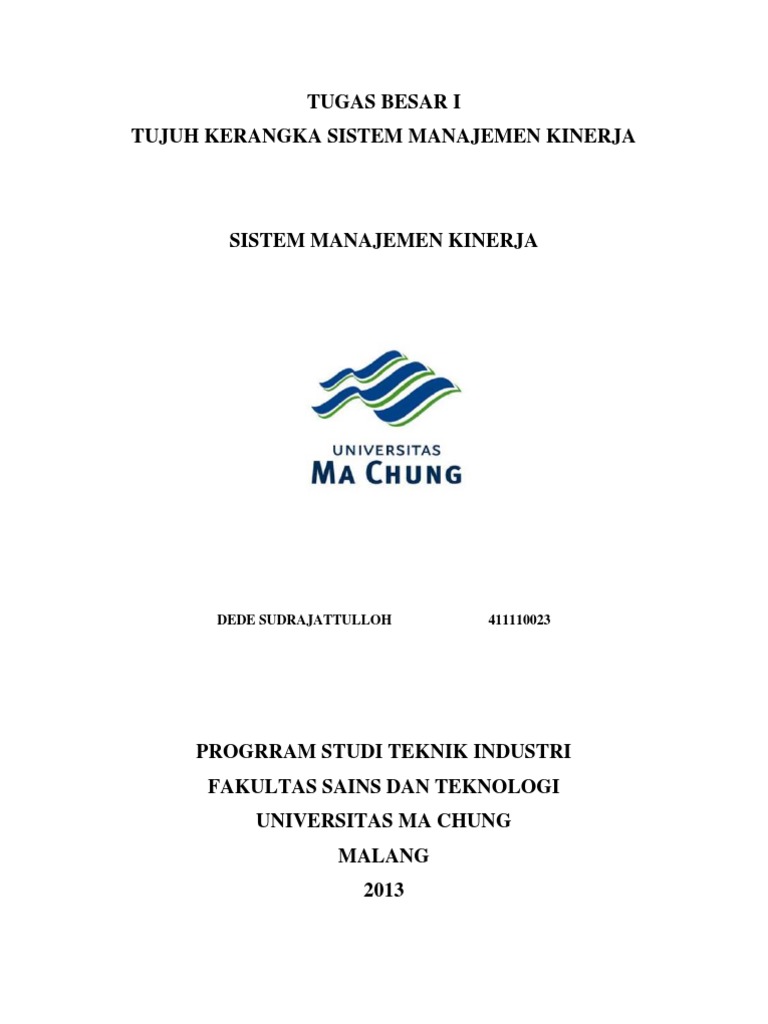 TUGAS BESAR I
TUJUH KERANGKA SISTEM MANAJEMEN KINERJA

SISTEM MANAJEMEN KINERJA

UNIVERSITAS
MA CHUNG

DEDE SUDRAJATTULLOH 411110023

PROGRRAM STUDI TEKNIK INDUSTRI
FAKULTAS SAINS DAN TEKNOLOGI
UNIVERSITAS MA CHUNG
MALANG
2013